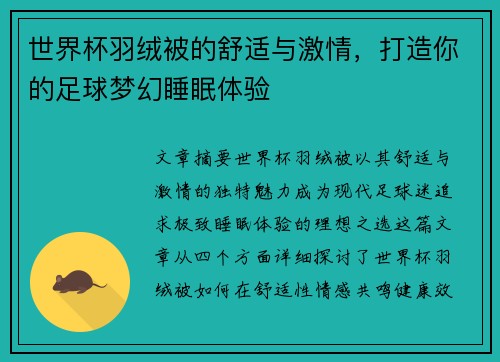 世界杯羽绒被的舒适与激情，打造你的足球梦幻睡眠体验

文章摘要世界杯羽绒被以其舒适与激情的独特魅力成为现代足球迷追求极致睡眠体验的理想之选这篇文章从四个方面详细探讨了世界杯羽绒被如何在舒适性情感共鸣健康效